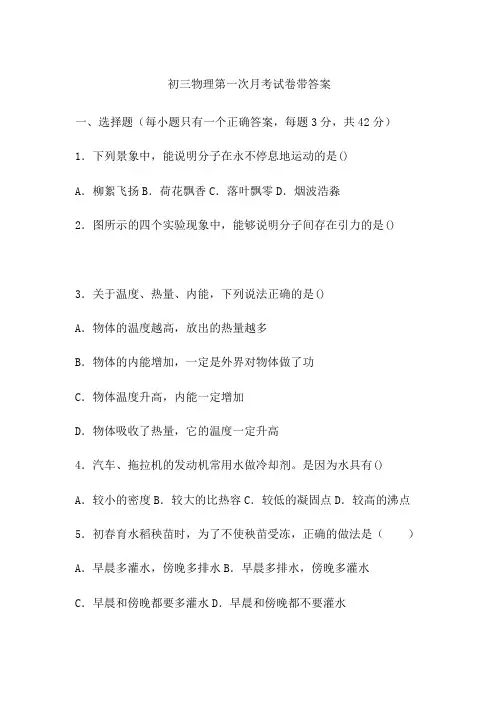 初三物理第一次月考试卷带答案

一、选择题（每小题只有一个正确答案，每题 3 分，共 42 分）

1．下列景象中，能说明分子在永不停息地运动的是()

A．柳絮飞扬 B．荷花飘香 C．落叶飘零 D．烟波浩淼

2．图所示的四个实验现象中，能够说明分子间存在引力的是()

3．关于温度、热量、内能，下列说法正确的是()

A．物体的温度越高，放出的热量越多

B．物体的内能增加，一定是外界对物体做了功

C．物体温度升高，内能一定增加

D．物体吸收了热量，它的温度一定升高

4．汽车、拖拉机的发动机常用水做冷却剂。是因为水具有()

A．较小的密度 B．较大的比热容 C．较低的凝固点 D．较高的沸点

5．初春育水稻秧苗时，为了不使秧苗受冻，正确的做法是（ ）

A．早晨多灌水，傍晚多排水 B．早晨多排水，傍晚多灌水

C．早晨和傍晚都要多灌水 D．早晨和傍晚都不要灌水